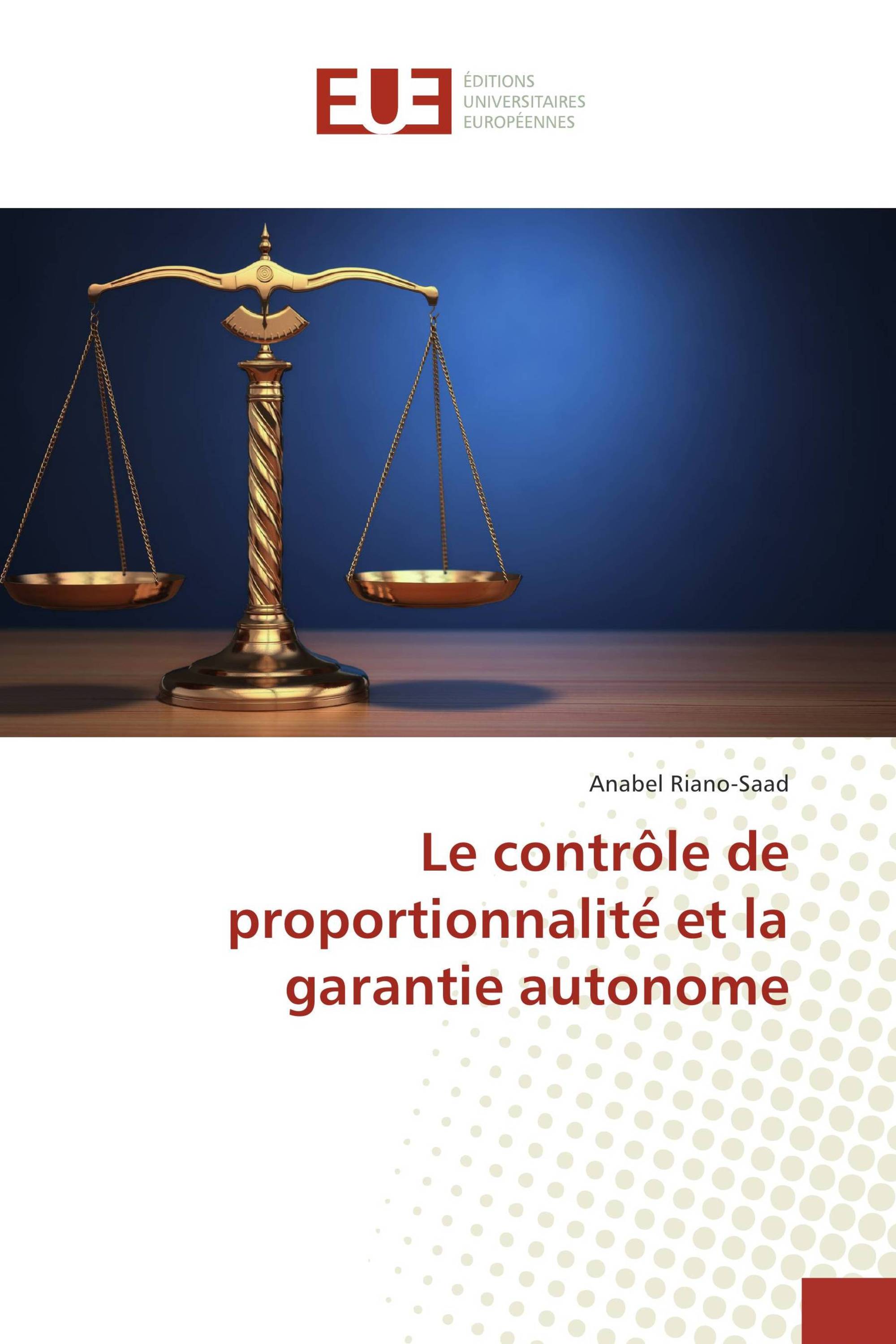 EUE
ÉDITIONS UNIVERSITAIRES EUROPÉENNES

Anabel Riano-Saad

Le contrôle de proportionnalité et la garantie autonome